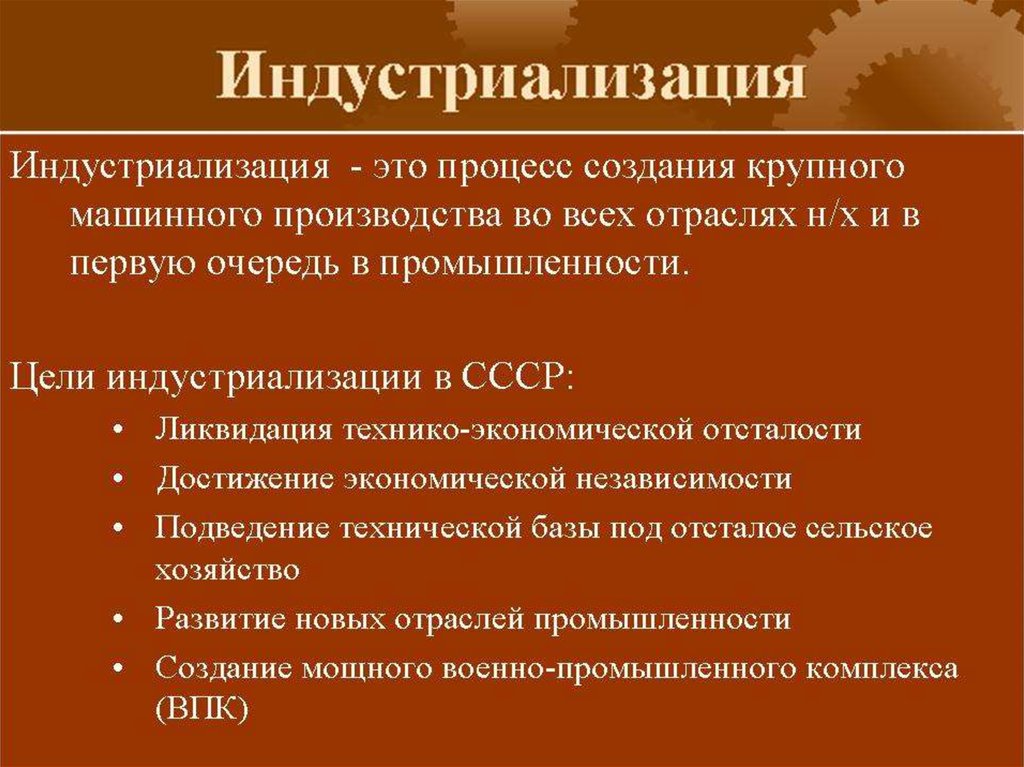 Индустриализация

Индустриализация - это процесс создания крупного машинного производства во всех отраслях н/х и в первую очередь в промышленности.

Цели индустриализации в СССР:

• Ликвидация технико-экономической отсталости
• Достижение экономической независимости
• Подведение технической базы под отсталое сельское хозяйство
• Развитие новых отраслей промышленности
• Создание мощного военно-промышленного комплекса (ВПК)